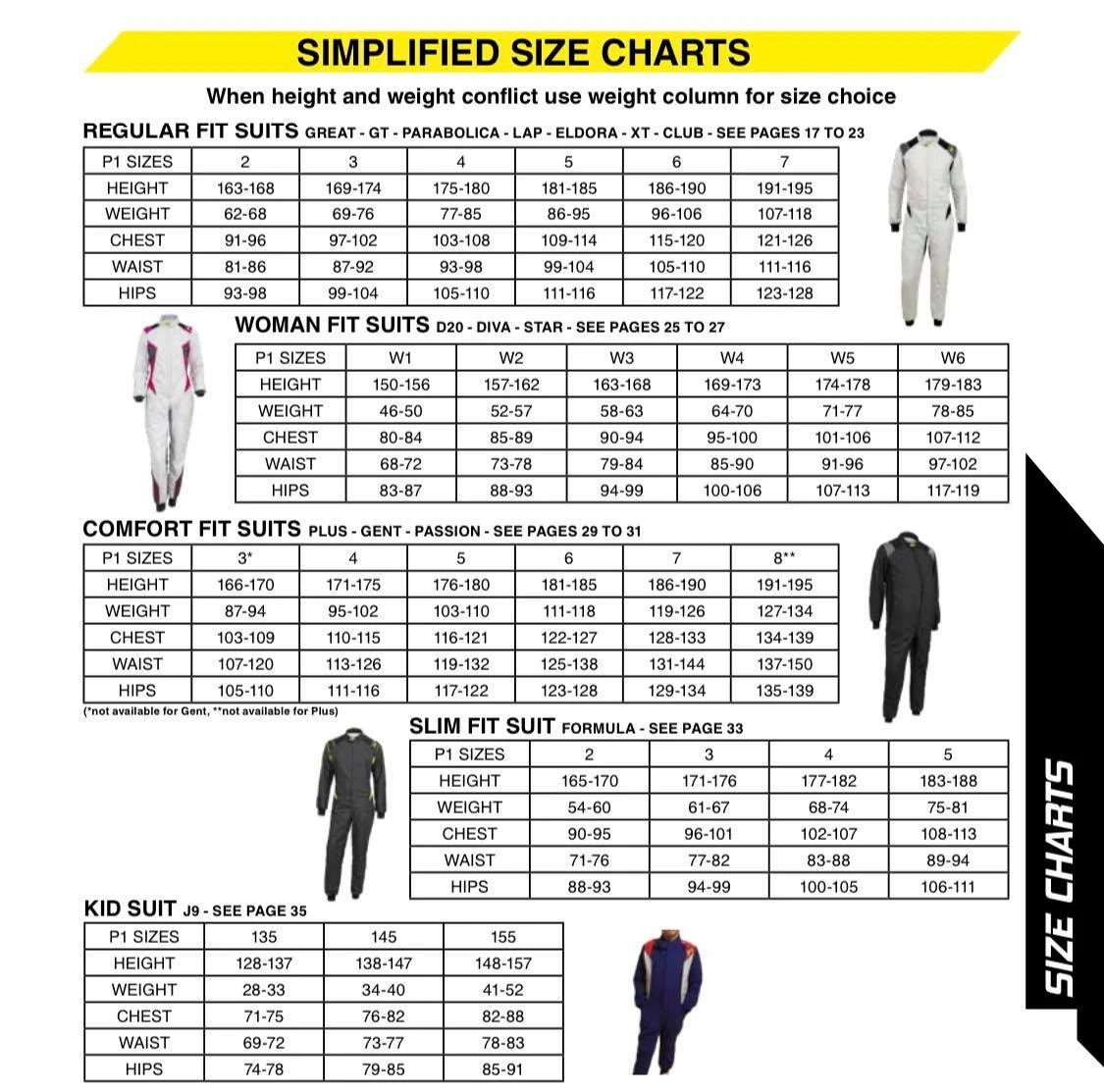 SIMPLIFIED SIZE CHARTS

When height and weight conflict use weight column for size choice

REGULAR FIT SUITS GREAT - GT - PARABOLICA - LAP - ELDORA - XT - CLUB - SEE PAGES 17 TO 23

| P1 SIZES | 2 | 3 | 4 | 5 | 6 | 7 |
|---|---|---|---|---|---|---|
| HEIGHT | 163-168 | 169-174 | 175-180 | 181-185 | 186-190 | 191-195 |
| WEIGHT | 62-68 | 69-76 | 77-85 | 86-95 | 96-106 | 107-118 |
| CHEST | 91-96 | 97-102 | 103-108 | 109-114 | 115-120 | 121-126 |
| WAIST | 81-86 | 87-92 | 93-98 | 99-104 | 105-110 | 111-116 |
| HIPS | 93-98 | 99-104 | 105-110 | 111-116 | 117-122 | 123-128 |

WOMAN FIT SUITS D20 - DIVA - STAR - SEE PAGES 25 TO 27

| P1 SIZES | W1 | W2 | W3 | W4 | W5 | W6 |
|---|---|---|---|---|---|---|
| HEIGHT | 150-156 | 157-162 | 163-168 | 169-173 | 174-178 | 179-183 |
| WEIGHT | 46-50 | 52-57 | 58-63 | 64-70 | 71-77 | 78-85 |
| CHEST | 80-84 | 85-89 | 90-94 | 95-100 | 101-106 | 107-112 |
| WAIST | 68-72 | 73-78 | 79-84 | 85-90 | 91-96 | 97-102 |
| HIPS | 83-87 | 88-93 | 94-99 | 100-106 | 107-113 | 117-119 |

COMFORT FIT SUITS PLUS - GENT - PASSION - SEE PAGES 29 TO 31

| P1 SIZES | 3* | 4 | 5 | 6 | 7 | 8** |
|---|---|---|---|---|---|---|
| HEIGHT | 166-170 | 171-175 | 176-180 | 181-185 | 186-190 | 191-195 |
| WEIGHT | 87-94 | 95-102 | 103-110 | 111-118 | 119-126 | 127-134 |
| CHEST | 103-109 | 110-115 | 116-121 | 122-127 | 128-133 | 134-139 |
| WAIST | 107-120 | 113-126 | 119-132 | 125-138 | 131-144 | 137-150 |
| HIPS | 105-110 | 111-116 | 117-122 | 123-128 | 129-134 | 135-139 |

(*not available for Gent, **not available for Plus)

SLIM FIT SUIT FORMULA - SEE PAGE 33

| P1 SIZES | 2 | 3 | 4 | 5 |
|---|---|---|---|---|
| HEIGHT | 165-170 | 171-176 | 177-182 | 183-188 |
| WEIGHT | 54-60 | 61-67 | 68-74 | 75-81 |
| CHEST | 90-95 | 96-101 | 102-107 | 108-113 |
| WAIST | 71-76 | 77-82 | 83-88 | 89-94 |
| HIPS | 88-93 | 94-99 | 100-105 | 106-111 |

KID SUIT J9 - SEE PAGE 35

| P1 SIZES | 135 | 145 | 155 |
|---|---|---|---|
| HEIGHT | 128-137 | 138-147 | 148-157 |
| WEIGHT | 28-33 | 34-40 | 41-52 |
| CHEST | 71-75 | 76-82 | 82-88 |
| WAIST | 69-72 | 73-77 | 78-83 |
| HIPS | 74-78 | 79-85 | 85-91 |

SIZE CHARTS